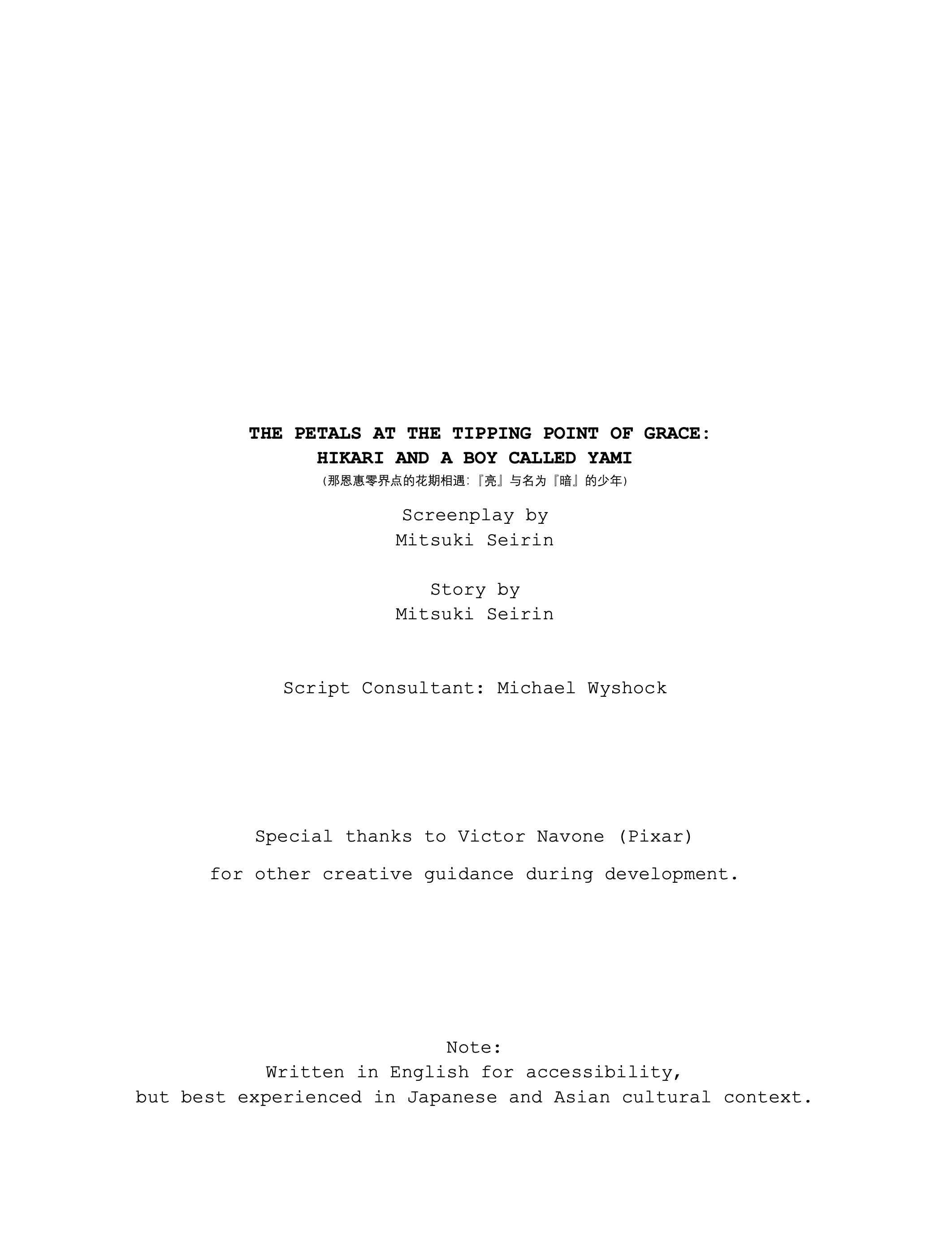 THE PETALS AT THE TIPPING POINT OF GRACE:
HIKARI AND A BOY CALLED YAMI
（那恩惠零界点的花期相遇:『亮』与名为『暗』的少年）

Screenplay by
Mitsuki Seirin

Story by
Mitsuki Seirin

Script Consultant: Michael Wyshock

Special thanks to Victor Navone (Pixar)

for other creative guidance during development.

Note:
Written in English for accessibility,
but best experienced in Japanese and Asian cultural context.